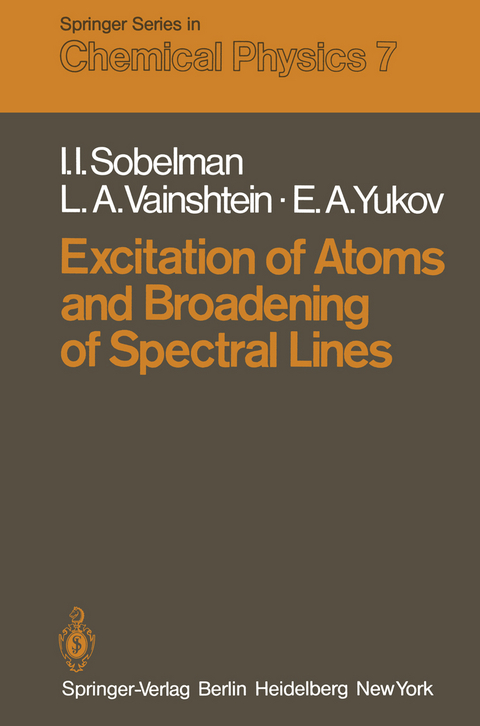 Springer Series in
Chemical Physics 7

I.I. Sobelman
L. A. Vainshtein · E. A. Yukov

Excitation of Atoms and Broadening of Spectral Lines

Springer-Verlag Berlin Heidelberg New York